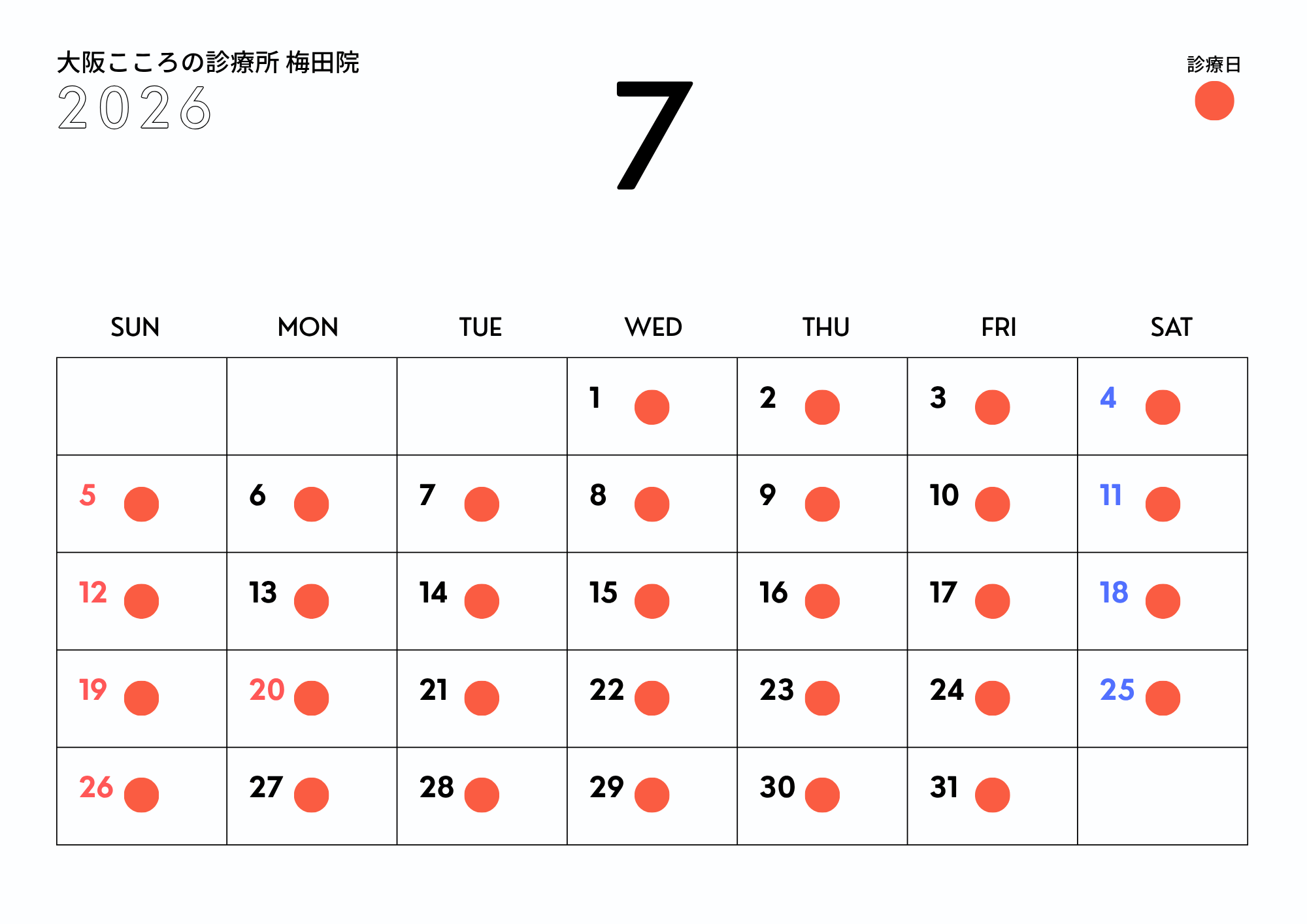 大阪こころの診療所 梅田院
2026

7

診療日

| SUN | MON | TUE | WED | THU | FRI | SAT |
|---|---|---|---|---|---|---|
| | | | 1 | 2 | 3 | 4 |
| 5 | 6 | 7 | 8 | 9 | 10 | 11 |
| 12 | 13 | 14 | 15 | 16 | 17 | 18 |
| 19 | 20 | 21 | 22 | 23 | 24 | 25 |
| 26 | 27 | 28 | 29 | 30 | 31 | |